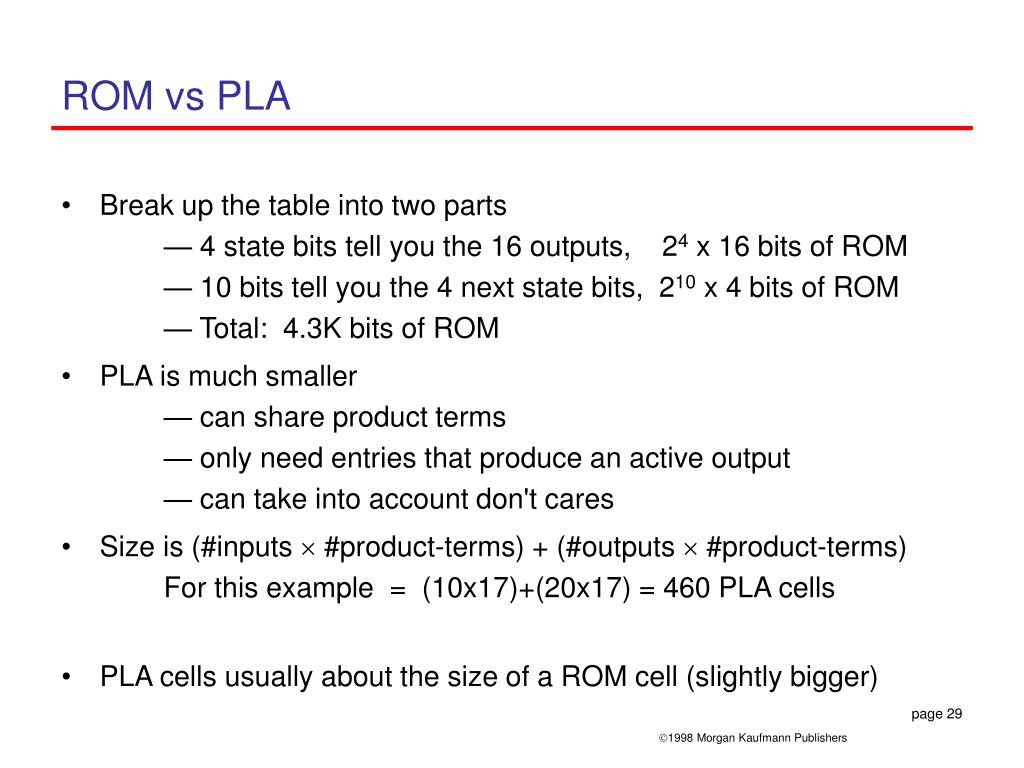 ROM vs PLA

• Break up the table into two parts
— 4 state bits tell you the 16 outputs, $2^4$ x 16 bits of ROM
— 10 bits tell you the 4 next state bits, $2^{10}$ x 4 bits of ROM
— Total: 4.3K bits of ROM

• PLA is much smaller
— can share product terms
— only need entries that produce an active output
— can take into account don't cares

• Size is (#inputs $\times$ #product-terms) + (#outputs $\times$ #product-terms)
For this example = (10x17)+(20x17) = 460 PLA cells

• PLA cells usually about the size of a ROM cell (slightly bigger)

page 29

©1998 Morgan Kaufmann Publishers